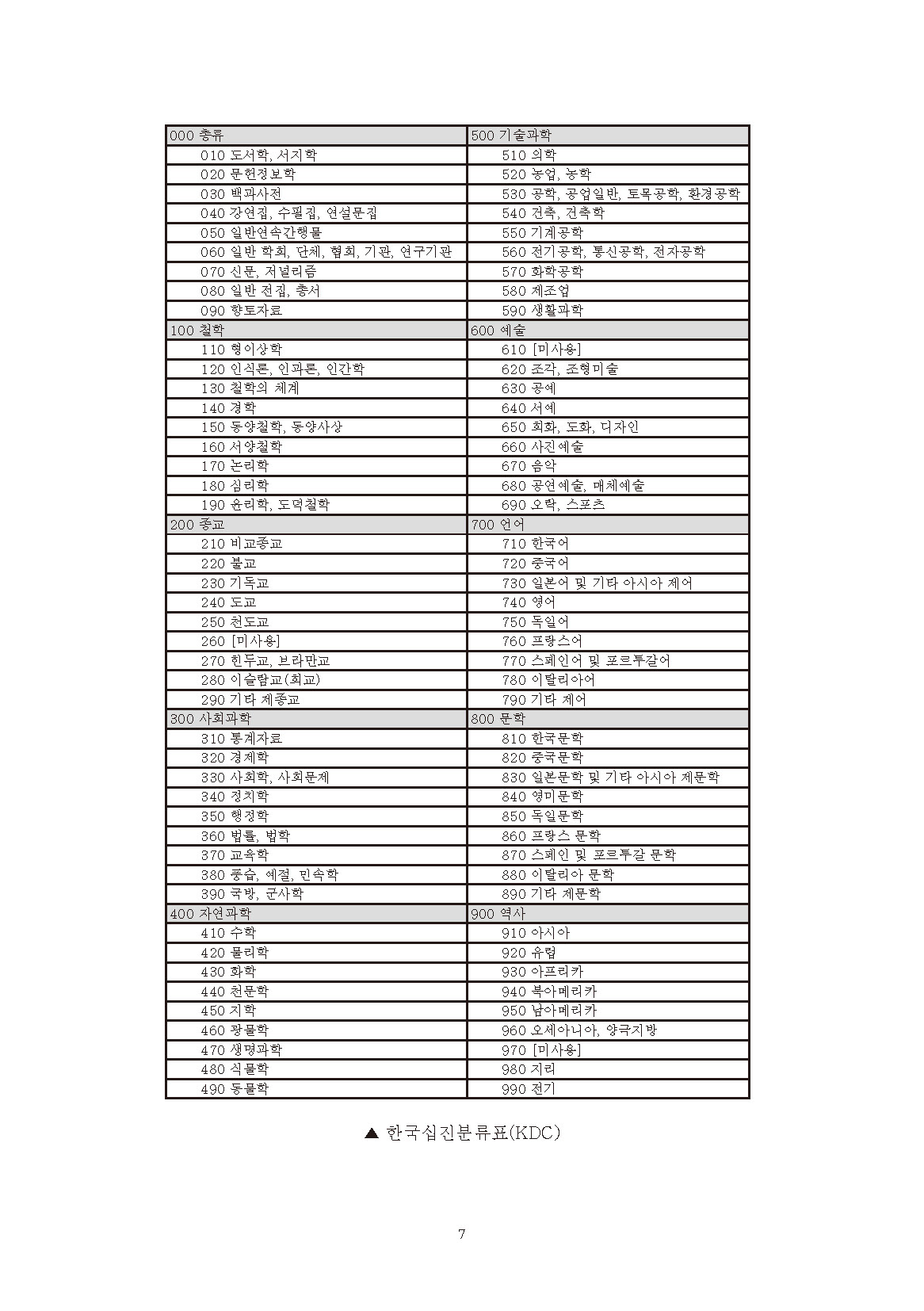 | 000 총류 | 500 기술과학 |
|---|---|
| 010 도서학, 서지학 | 510 의학 |
| 020 문헌정보학 | 520 농업, 농학 |
| 030 백과사전 | 530 공학, 공업일반, 토목공학, 환경공학 |
| 040 강연집, 수필집, 연설문집 | 540 건축, 건축학 |
| 050 일반연속간행물 | 550 기계공학 |
| 060 일반 학회, 단체, 협회, 기관, 연구기관 | 560 전기공학, 통신공학, 전자공학 |
| 070 신문, 저널리즘 | 570 화학공학 |
| 080 일반 전집, 총서 | 580 제조업 |
| 090 향토자료 | 590 생활과학 |
| 100 철학 | 600 예술 |
| 110 형이상학 | 610 [미사용] |
| 120 인식론, 인과론, 인간학 | 620 조각, 조형미술 |
| 130 철학의 체계 | 630 공예 |
| 140 경학 | 640 서예 |
| 150 동양철학, 동양사상 | 650 회화, 도화, 디자인 |
| 160 서양철학 | 660 사진예술 |
| 170 논리학 | 670 음악 |
| 180 심리학 | 680 공연예술, 매체예술 |
| 190 윤리학, 도덕철학 | 690 오락, 스포츠 |
| 200 종교 | 700 언어 |
| 210 비교종교 | 710 한국어 |
| 220 불교 | 720 중국어 |
| 230 기독교 | 730 일본어 및 기타 아시아 제어 |
| 240 도교 | 740 영어 |
| 250 천도교 | 750 독일어 |
| 260 [미사용] | 760 프랑스어 |
| 270 힌두교, 브라만교 | 770 스페인어 및 포르투갈어 |
| 280 이슬람교(회교) | 780 이탈리아어 |
| 290 기타 제종교 | 790 기타 제어 |
| 300 사회과학 | 800 문학 |
| 310 통계자료 | 810 한국문학 |
| 320 경제학 | 820 중국문학 |
| 330 사회학, 사회문제 | 830 일본문학 및 기타 아시아 제문학 |
| 340 정치학 | 840 영미문학 |
| 350 행정학 | 850 독일문학 |
| 360 법률, 법학 | 860 프랑스 문학 |
| 370 교육학 | 870 스페인 및 포르투갈 문학 |
| 380 풍습, 예절, 민속학 | 880 이탈리아 문학 |
| 390 국방, 군사학 | 890 기타 제문학 |
| 400 자연과학 | 900 역사 |
| 410 수학 | 910 아시아 |
| 420 물리학 | 920 유럽 |
| 430 화학 | 930 아프리카 |
| 440 천문학 | 940 북아메리카 |
| 450 지학 | 950 남아메리카 |
| 460 광물학 | 960 오세아니아, 양극지방 |
| 470 생명과학 | 970 [미사용] |
| 480 식물학 | 980 지리 |
| 490 동물학 | 990 전기 |

▲ 한국십진분류표(KDC)

7